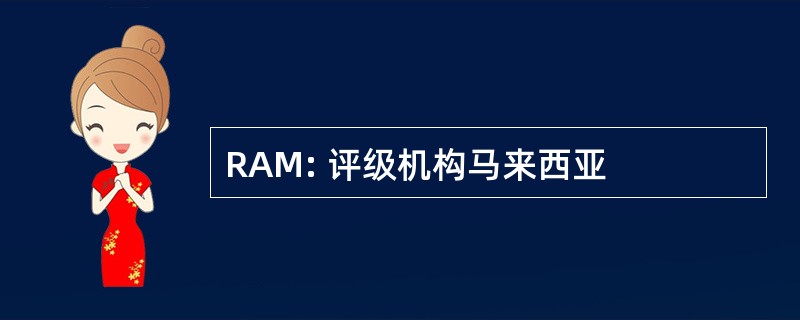 RAM: 评级机构马来西亚